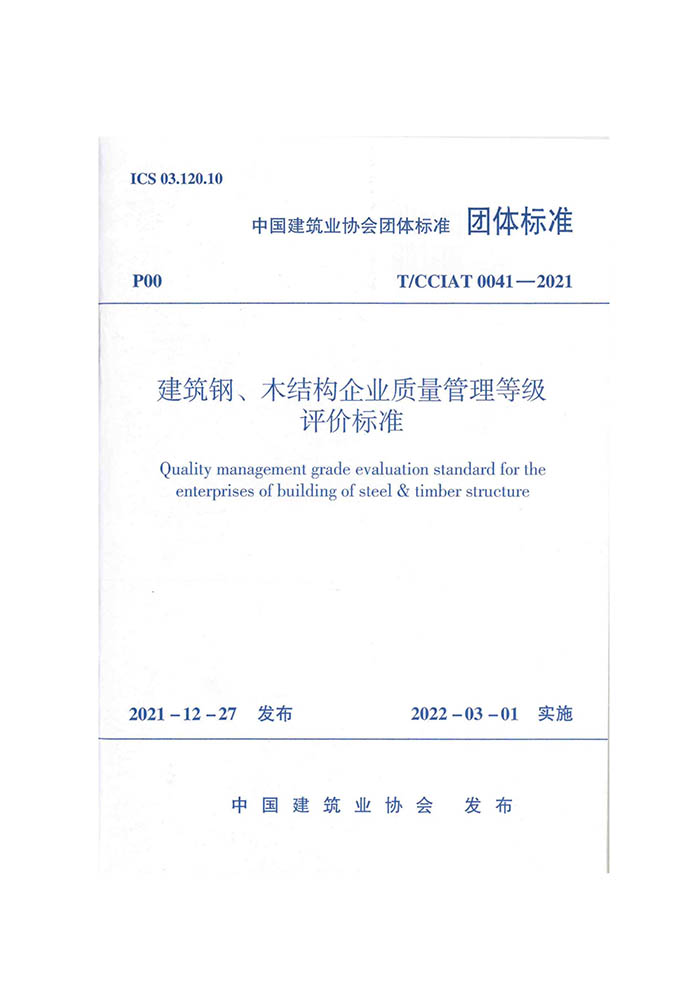 ICS 03.120.10

中国建筑业协会团体标准 团体标准

P00

T/CCIAT 0041—2021

建筑钢、木结构企业质量管理等级评价标准

Quality management grade evaluation standard for the enterprises of building of steel & timber structure

2021－12－27 发布

2022－03－01 实施

中国建筑业协会 发布